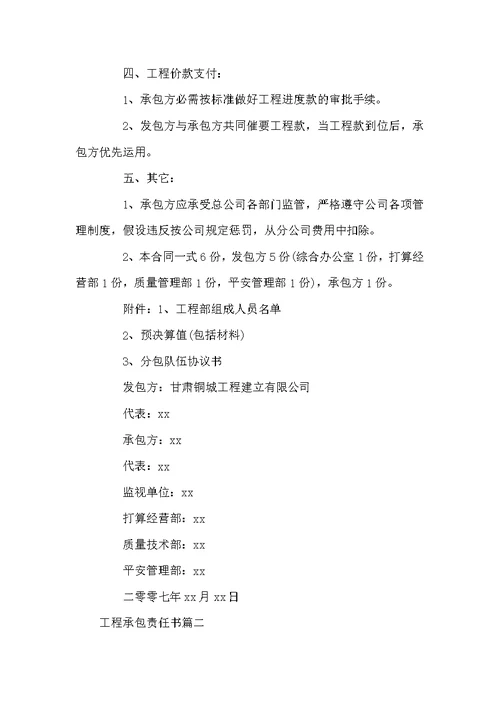 四、工程价款支付：

1、承包方必需按标准做好工程进度款的审批手续。

2、发包方与承包方共同催要工程款，当工程款到位后，承包方优先运用。

五、其它：

1、承包方应承受总公司各部门监管，严格遵守公司各项管理制度，假设违反按公司规定惩罚，从分公司费用中扣除。

2、本合同一式6份，发包方5份(综合办公室1份，打算经营部1份，质量管理部1份，平安管理部1份)，承包方1份。

附件：1、工程部组成人员名单

2、预决算值(包括材料)

3、分包队伍协议书

发包方：甘肃铜城工程建立有限公司

代表：xx

承包方：xx

代表：xx

监视单位：xx

打算经营部：xx

质量技术部：xx

平安管理部：xx

二零零七年xx月xx日

工程承包责任书篇二